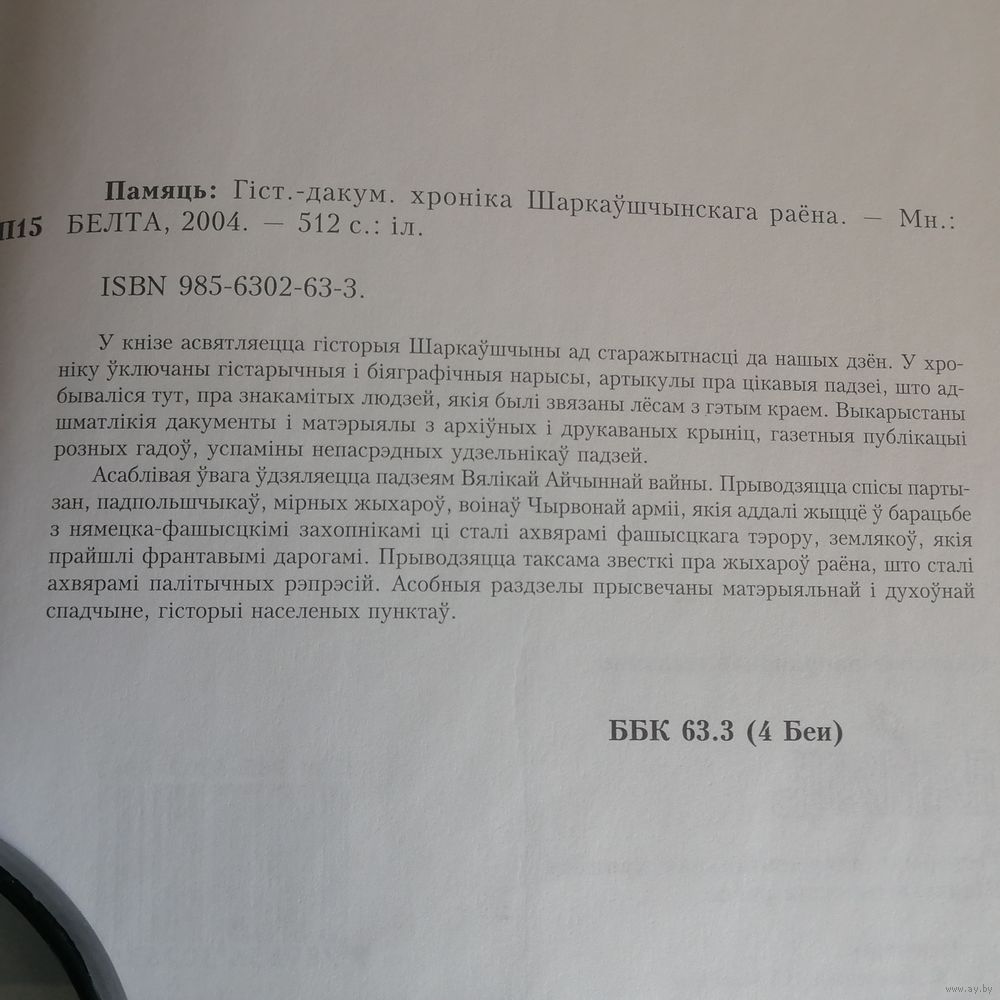 Памяць: Гіст.-дакум. хроніка Шаркаўшчынскага раёна. — Мн.:
П15 БЕЛТА, 2004. — 512 с.: іл.

ISBN 985-6302-63-3.

У кнізе асвятляецца гісторыя Шаркаўшчыны ад старажытнасці да нашых дзён. У хроніку ўключаны гістарычныя і біяграфічныя нарысы, артыкулы пра цікавыя падзеі, што адбываліся тут, пра знакамітых людзей, якія былі звязаны лёсам з гэтым краем. Выкарыстаны шматлікія дакументы і матэрыялы з архіўных і друкаваных крыніц, газетныя публікацыі розных гадоў, успаміны непасрэдных удзельнікаў падзей.

Асаблівая ўвага ўдзяляецца падзеям Вялікай Айчыннай вайны. Прыводзяцца спісы партызан, падпольшчыкаў, мірных жыхароў, воінаў Чырвонай арміі, якія аддалі жыццё ў барацьбе з нямецка-фашысцкімі захопнікамі ці сталі ахвярамі фашысцкага тэрору, землякоў, якія прайшлі франтавымі дарогамі. Прыводзяцца таксама звесткі пра жыхароў раёна, што сталі ахвярамі палітычных рэпрэсій. Асобныя раздзелы прысвечаны матэрыяльнай і духоўнай спадчыне, гісторыі населеных пунктаў.

ББК 63.3 (4 Беи)

www.ay.by